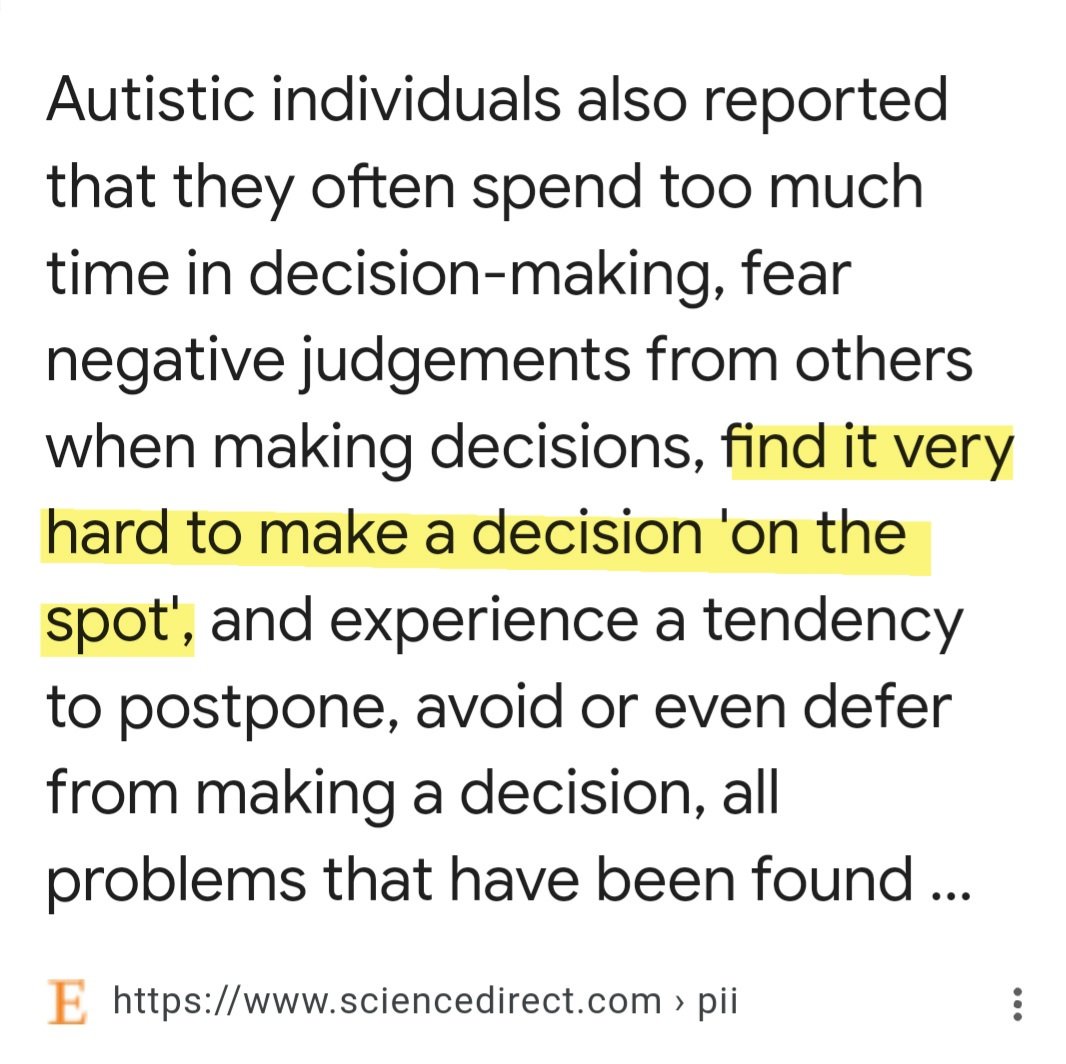 Autistic individuals also reported that they often spend too much time in decision-making, fear negative judgements from others when making decisions, find it very hard to make a decision 'on the spot', and experience a tendency to postpone, avoid or even defer from making a decision, all problems that have been found ...

E https://www.sciencedirect.com › pii